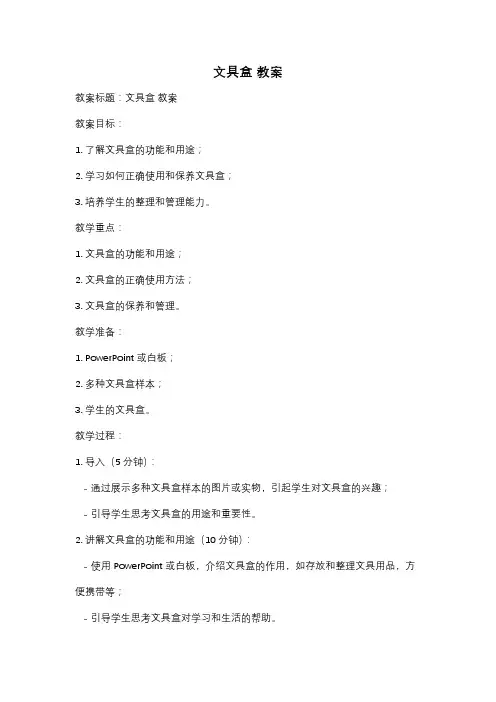 文具盒 教案

教案标题：文具盒 教案

教案目标：

1. 了解文具盒的功能和用途；

2. 学习如何正确使用和保养文具盒；

3. 培养学生的整理和管理能力。

教学重点：

1. 文具盒的功能和用途；

2. 文具盒的正确使用方法；

3. 文具盒的保养和管理。

教学准备：

1. PowerPoint 或白板；

2. 多种文具盒样本；

3. 学生的文具盒。

教学过程：

1. 导入（5 分钟）：

- 通过展示多种文具盒样本的图片或实物，引起学生对文具盒的兴趣；

- 引导学生思考文具盒的用途和重要性。

2. 讲解文具盒的功能和用途（10 分钟）：

- 使用 PowerPoint 或白板，介绍文具盒的作用，如存放和整理文具用品，方便携带等；

- 引导学生思考文具盒对学习和生活的帮助。